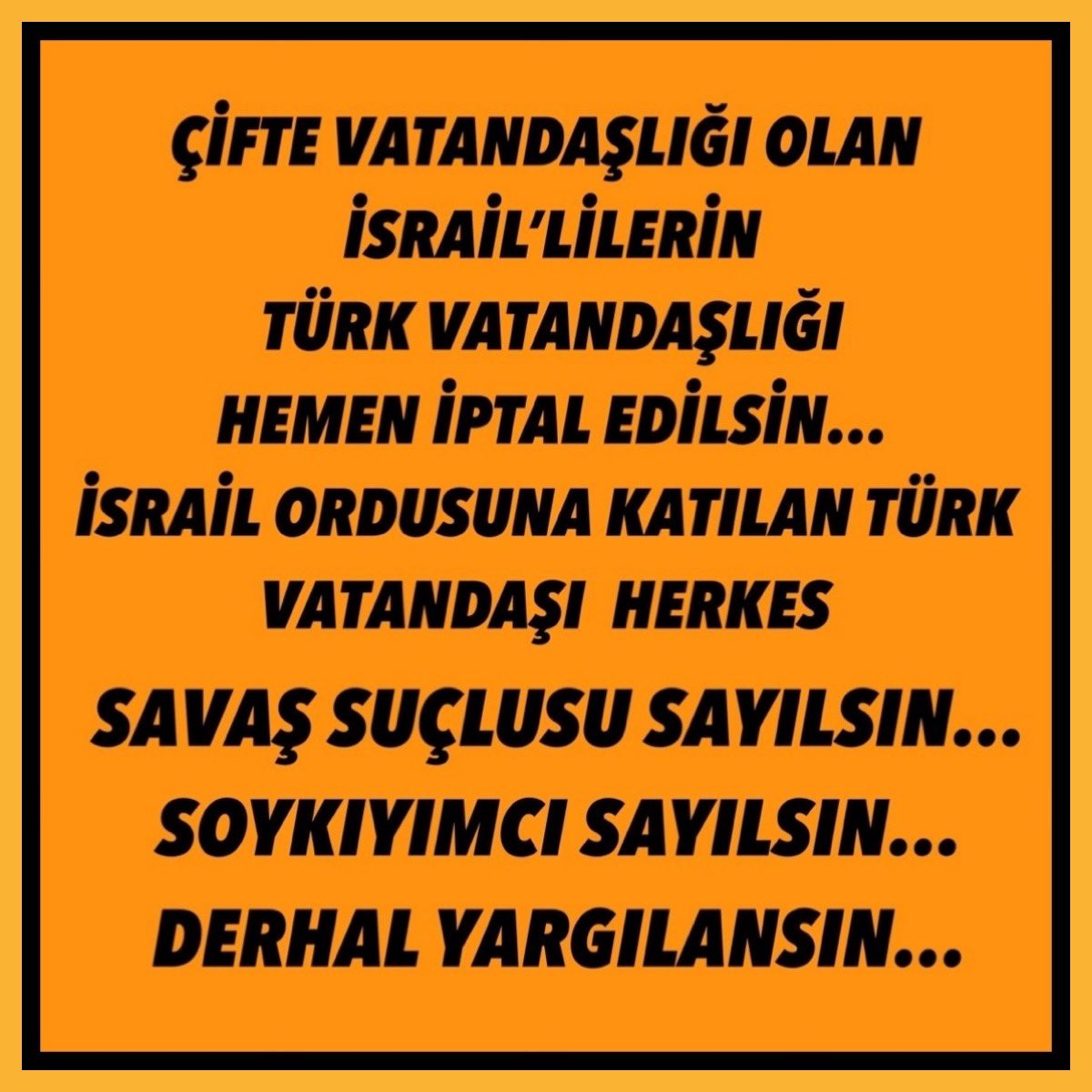 ÇİFTE VATANDAŞLIĞI OLAN
İSRAİL'LİLERİN
TÜRK VATANDAŞLIĞI
HEMEN İPTAL EDİLSİN...
İSRAİL ORDUSUNA KATILAN TÜRK
VATANDAŞI HERKES
SAVAŞ SUÇLUSU SAYILSIN...
SOYKIYIMCI SAYILSIN...
DERHAL YARGILANSIN...